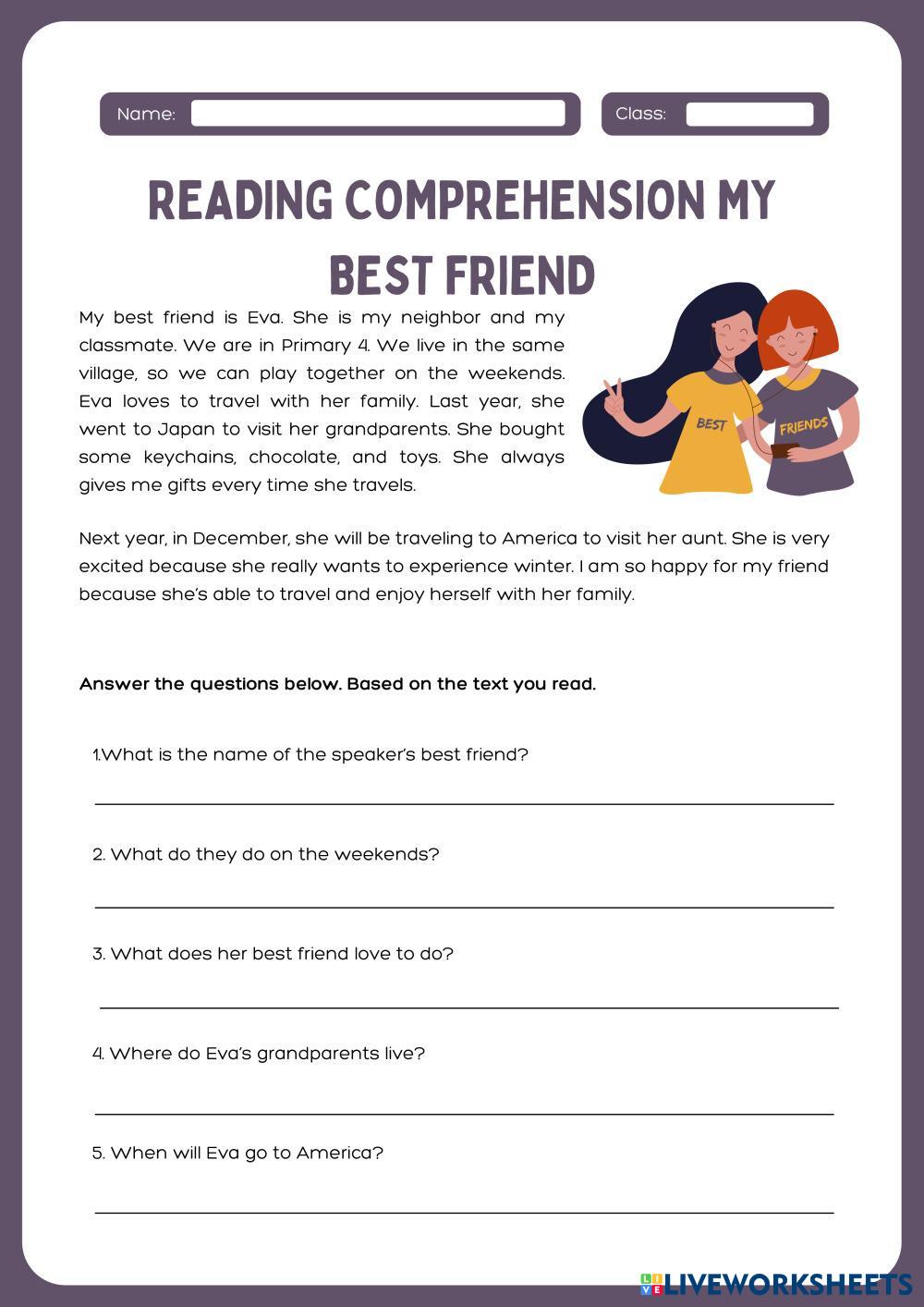 Name:

Class:

READING COMPREHENSION MY BEST FRIEND

My best friend is Eva. She is my neighbor and my classmate. We are in Primary 4. We live in the same village, so we can play together on the weekends. Eva loves to travel with her family. Last year, she went to Japan to visit her grandparents. She bought some keychains, chocolate, and toys. She always gives me gifts every time she travels.

BEST

FRIENDS

Next year, in December, she will be traveling to America to visit her aunt. She is very excited because she really wants to experience winter. I am so happy for my friend because she's able to travel and enjoy herself with her family.

Answer the questions below. Based on the text you read.

1.What is the name of the speaker's best friend?

2. What do they do on the weekends?

3. What does her best friend love to do?

4. Where do Eva's grandparents live?

5. When will Eva go to America?

LIVEWORKSHEETS